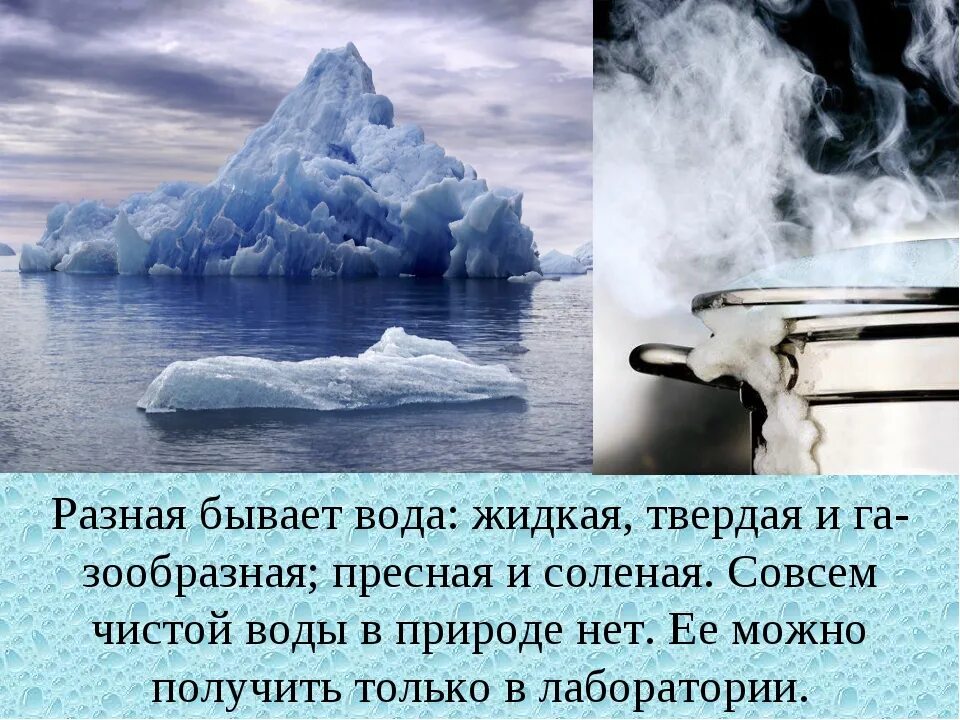 Разная бывает вода: жидкая, твердая и газообразная; пресная и соленая. Совсем чистой воды в природе нет. Ее можно получить только в лаборатории.